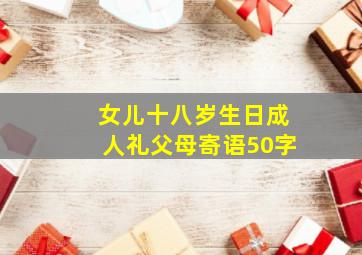 女儿十八岁生日成人礼父母寄语50字